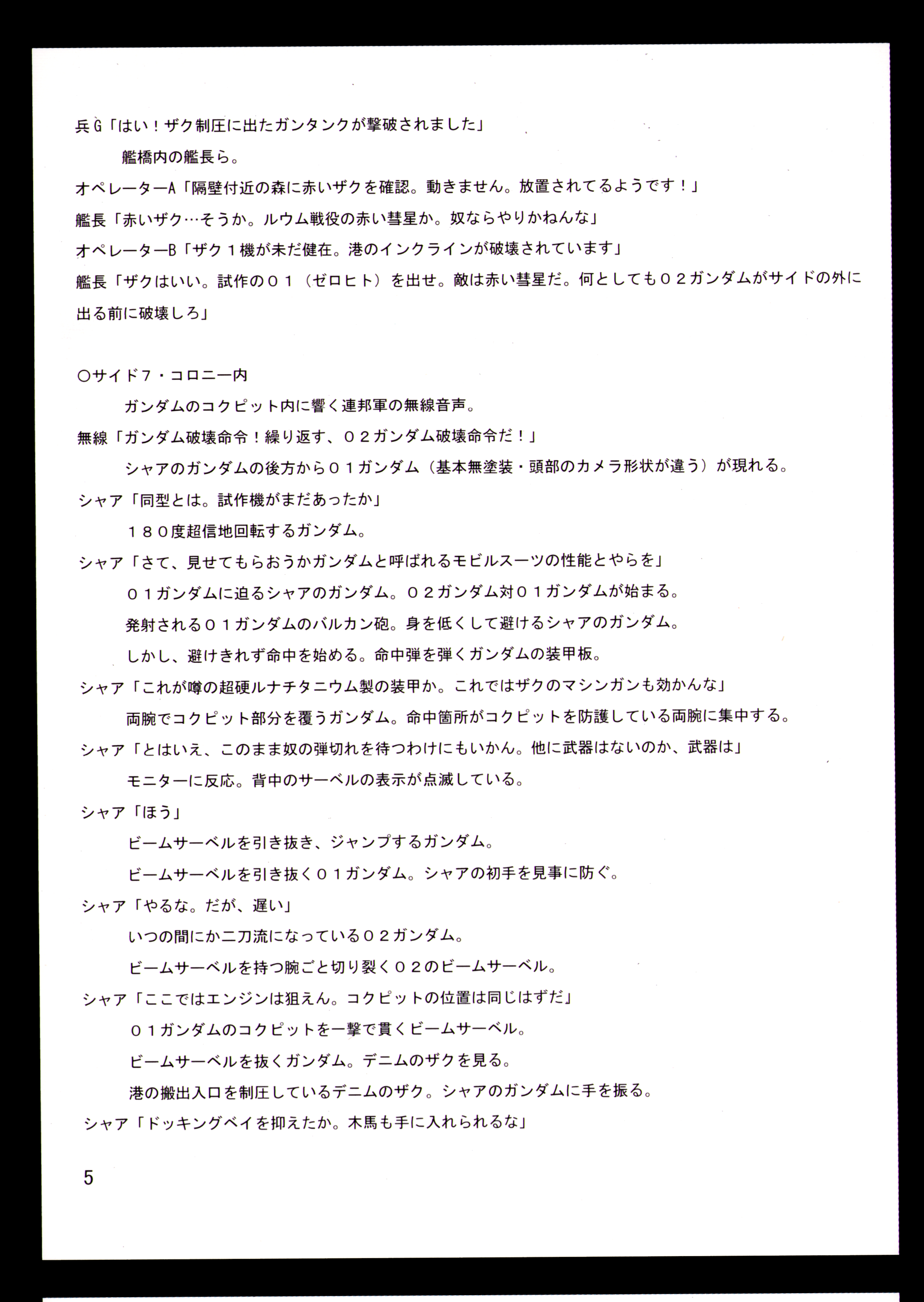 兵G「はい！ザク制圧に出たガンタンクが撃破されました」

艦橋内の艦長ら。

オペレーターA「隔壁付近の森に赤いザクを確認。動きません。放置されてるようです！」

艦長「赤いザク…そうか。ルウム戦役の赤い彗星か。奴ならやりかねんな」

オペレーターB「ザク１機が未だ健在。港のインクラインが破壊されています」

艦長「ザクはいい。試作の０１（ゼロヒト）を出せ。敵は赤い彗星だ。何としても０２ガンダムがサイドの外に出る前に破壊しろ」

○サイド７・コロニー内

ガンダムのコクピット内に響く連邦軍の無線音声。

無線「ガンダム破壊命令！繰り返す、０２ガンダム破壊命令だ！」

シャアのガンダムの後方から０１ガンダム（基本無塗装・頭部のカメラ形状が違う）が現れる。

シャア「同型とは。試作機がまだあったか」

１８０度超信地回転するガンダム。

シャア「さて、見せてもらおうかガンダムと呼ばれるモビルスーツの性能とやらを」

０１ガンダムに迫るシャアのガンダム。０２ガンダム対０１ガンダムが始まる。

発射される０１ガンダムのバルカン砲。身を低くして避けるシャアのガンダム。

しかし、避けきれず命中を始める。命中弾を弾くガンダムの装甲板。

シャア「これが噂の超硬ルナチタニウム製の装甲か。これではザクのマシンガンも効かんな」

両腕でコクピット部分を覆うガンダム。命中箇所がコクピットを防護している両腕に集中する。

シャア「とはいえ、このまま奴の弾切れを待つわけにもいかん。他に武器はないのか、武器は」

モニターに反応。背中のサーベルの表示が点滅している。

シャア「ほう」

ビームサーベルを引き抜き、ジャンプするガンダム。

ビームサーベルを引き抜く０１ガンダム。シャアの初手を見事に防ぐ。

シャア「やるな。だが、遅い」

いつの間にか二刀流になっている０２ガンダム。

ビームサーベルを持つ腕ごと切り裂く０２のビームサーベル。

シャア「ここではエンジンは狙えん。コクピットの位置は同じはずだ」

０１ガンダムのコクピットを一撃で貫くビームサーベル。

ビームサーベルを抜くガンダム。デニムのザクを見る。

港の搬出入口を制圧しているデニムのザク。シャアのガンダムに手を振る。

シャア「ドッキングベイを抑えたか。木馬も手に入れられるな」

5